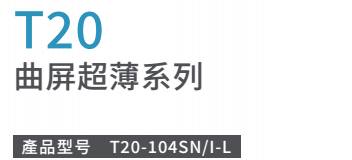 T20
曲屏超薄系列

產品型号 T20-104SN/I-L